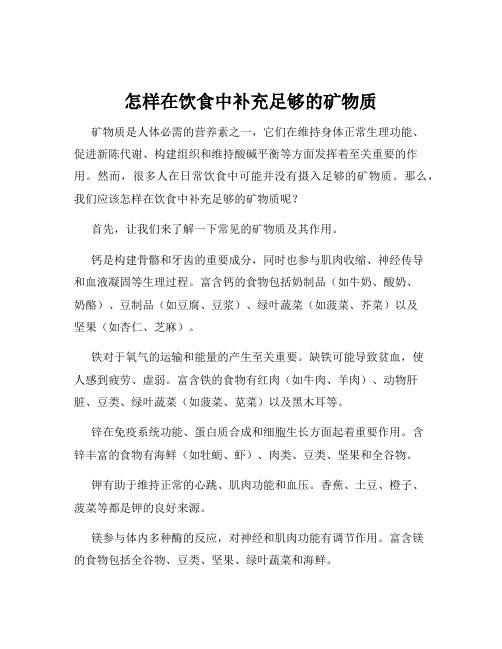 怎样在饮食中补充足够的矿物质

矿物质是人体必需的营养素之一，它们在维持身体正常生理功能、促进新陈代谢、构建组织和维持酸碱平衡等方面发挥着至关重要的作用。然而，很多人在日常饮食中可能并没有摄入足够的矿物质。那么，我们应该怎样在饮食中补充足够的矿物质呢？

首先，让我们来了解一下常见的矿物质及其作用。

钙是构建骨骼和牙齿的重要成分，同时也参与肌肉收缩、神经传导和血液凝固等生理过程。富含钙的食物包括奶制品（如牛奶、酸奶、奶酪）、豆制品（如豆腐、豆浆）、绿叶蔬菜（如菠菜、芥菜）以及坚果（如杏仁、芝麻）。

铁对于氧气的运输和能量的产生至关重要。缺铁可能导致贫血，使人感到疲劳、虚弱。富含铁的食物有红肉（如牛肉、羊肉）、动物肝脏、豆类、绿叶蔬菜（如菠菜、苋菜）以及黑木耳等。

锌在免疫系统功能、蛋白质合成和细胞生长方面起着重要作用。含锌丰富的食物有海鲜（如牡蛎、虾）、肉类、豆类、坚果和全谷物。

钾有助于维持正常的心跳、肌肉功能和血压。香蕉、土豆、橙子、菠菜等都是钾的良好来源。

镁参与体内多种酶的反应，对神经和肌肉功能有调节作用。富含镁的食物包括全谷物、豆类、坚果、绿叶蔬菜和海鲜。